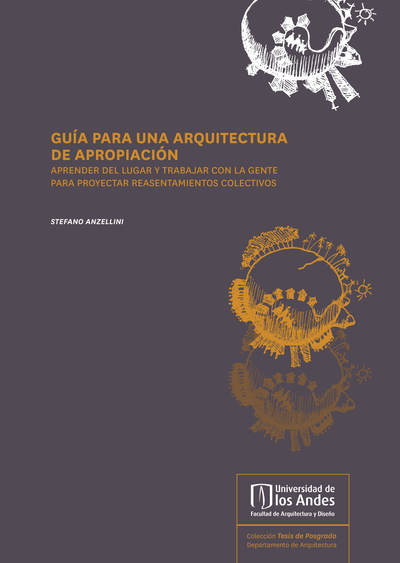 GUÍA PARA UNA ARQUITECTURA DE APROPIACIÓN

APRENDER DEL LUGAR Y TRABAJAR CON LA GENTE PARA PROYECTAR REASENTAMIENTOS COLECTIVOS

STEFANO ANZELLINI

Universidad de los Andes
Facultad de Arquitectura y Diseño

Colección Tesis de Posgrado
Departamento de Arquitectura